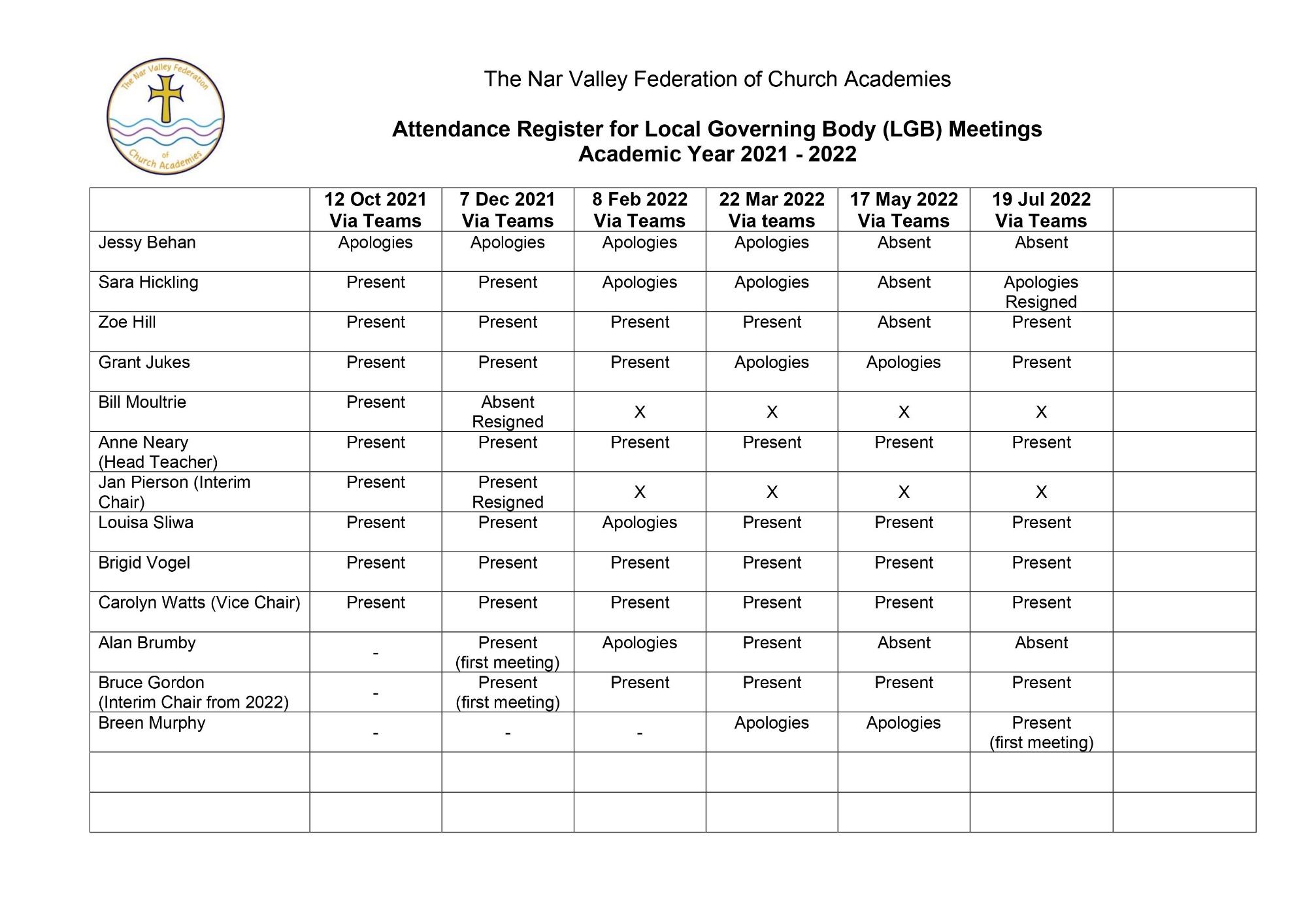 The Nar Valley Federation of Church Academies

The Nar Valley Federation of Church Academies

Attendance Register for Local Governing Body (LGB) Meetings
Academic Year 2021 - 2022

| | 12 Oct 2021 Via Teams | 7 Dec 2021 Via Teams | 8 Feb 2022 Via Teams | 22 Mar 2022 Via teams | 17 May 2022 Via Teams | 19 Jul 2022 Via Teams | |
|---|---|---|---|---|---|---|---|
| Jessy Behan | Apologies | Apologies | Apologies | Apologies | Absent | Absent | |
| Sara Hickling | Present | Present | Apologies | Apologies | Absent | Apologies Resigned | |
| Zoe Hill | Present | Present | Present | Present | Absent | Present | |
| Grant Jukes | Present | Present | Present | Apologies | Apologies | Present | |
| Bill Moultrie | Present | Absent Resigned | X | X | X | X | |
| Anne Neary (Head Teacher) | Present | Present | Present | Present | Present | Present | |
| Jan Pierson (Interim Chair) | Present | Present Resigned | X | X | X | X | |
| Louisa Sliwa | Present | Present | Apologies | Present | Present | Present | |
| Brigid Vogel | Present | Present | Present | Present | Present | Present | |
| Carolyn Watts (Vice Chair) | Present | Present | Present | Present | Present | Present | |
| Alan Brumby | - | Present (first meeting) | Apologies | Present | Absent | Absent | |
| Bruce Gordon (Interim Chair from 2022) | - | Present (first meeting) | Present | Present | Present | Present | |
| Breen Murphy | - | - | - | Apologies | Apologies | Present (first meeting) | |
| | | | | | | | |
| | | | | | | | |